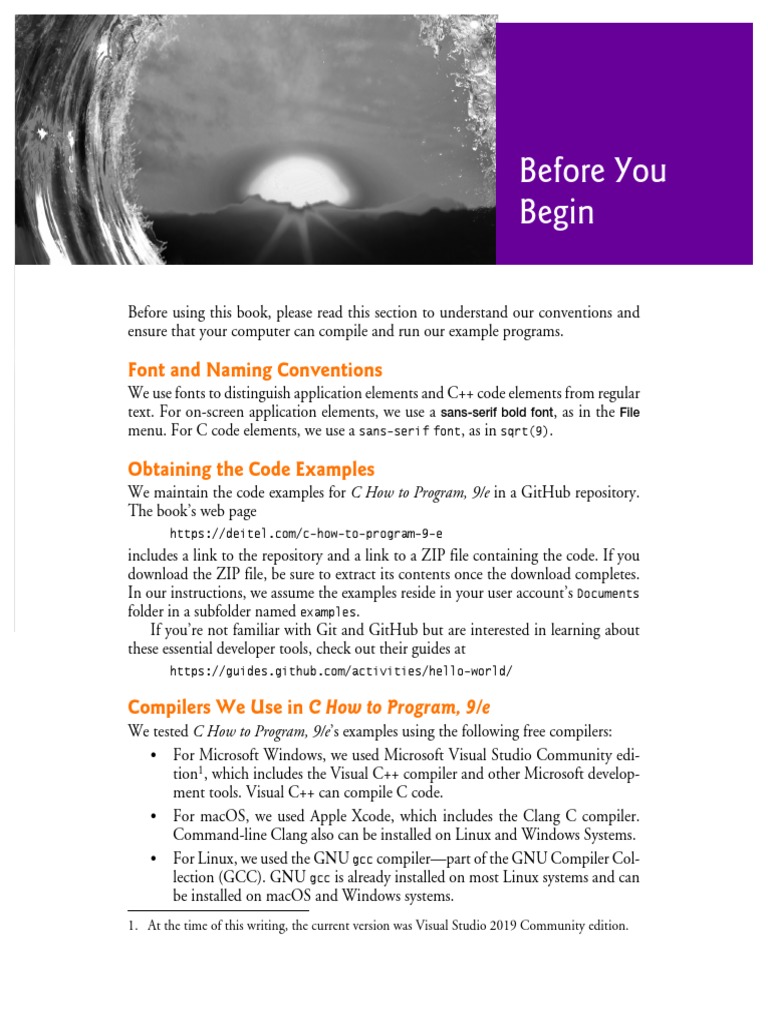 Before You Begin

Before using this book, please read this section to understand our conventions and ensure that your computer can compile and run our example programs.

Font and Naming Conventions

We use fonts to distinguish application elements and C++ code elements from regular text. For on-screen application elements, we use a sans-serif bold font, as in the File menu. For C code elements, we use a sans-serif font, as in sqrt(9).

Obtaining the Code Examples

We maintain the code examples for C How to Program, 9/e in a GitHub repository. The book's web page

https://deitel.com/c-how-to-program-9-e

includes a link to the repository and a link to a ZIP file containing the code. If you download the ZIP file, be sure to extract its contents once the download completes. In our instructions, we assume the examples reside in your user account's Documents folder in a subfolder named examples.

If you're not familiar with Git and GitHub but are interested in learning about these essential developer tools, check out their guides at

https://guides.github.com/activities/hello-world/

Compilers We Use in C How to Program, 9/e

We tested C How to Program, 9/e's examples using the following free compilers:

• For Microsoft Windows, we used Microsoft Visual Studio Community edition$^1$, which includes the Visual C++ compiler and other Microsoft development tools. Visual C++ can compile C code.

• For macOS, we used Apple Xcode, which includes the Clang C compiler. Command-line Clang also can be installed on Linux and Windows Systems.

• For Linux, we used the GNU gcc compiler—part of the GNU Compiler Collection (GCC). GNU gcc is already installed on most Linux systems and can be installed on macOS and Windows systems.

1. At the time of this writing, the current version was Visual Studio 2019 Community edition.